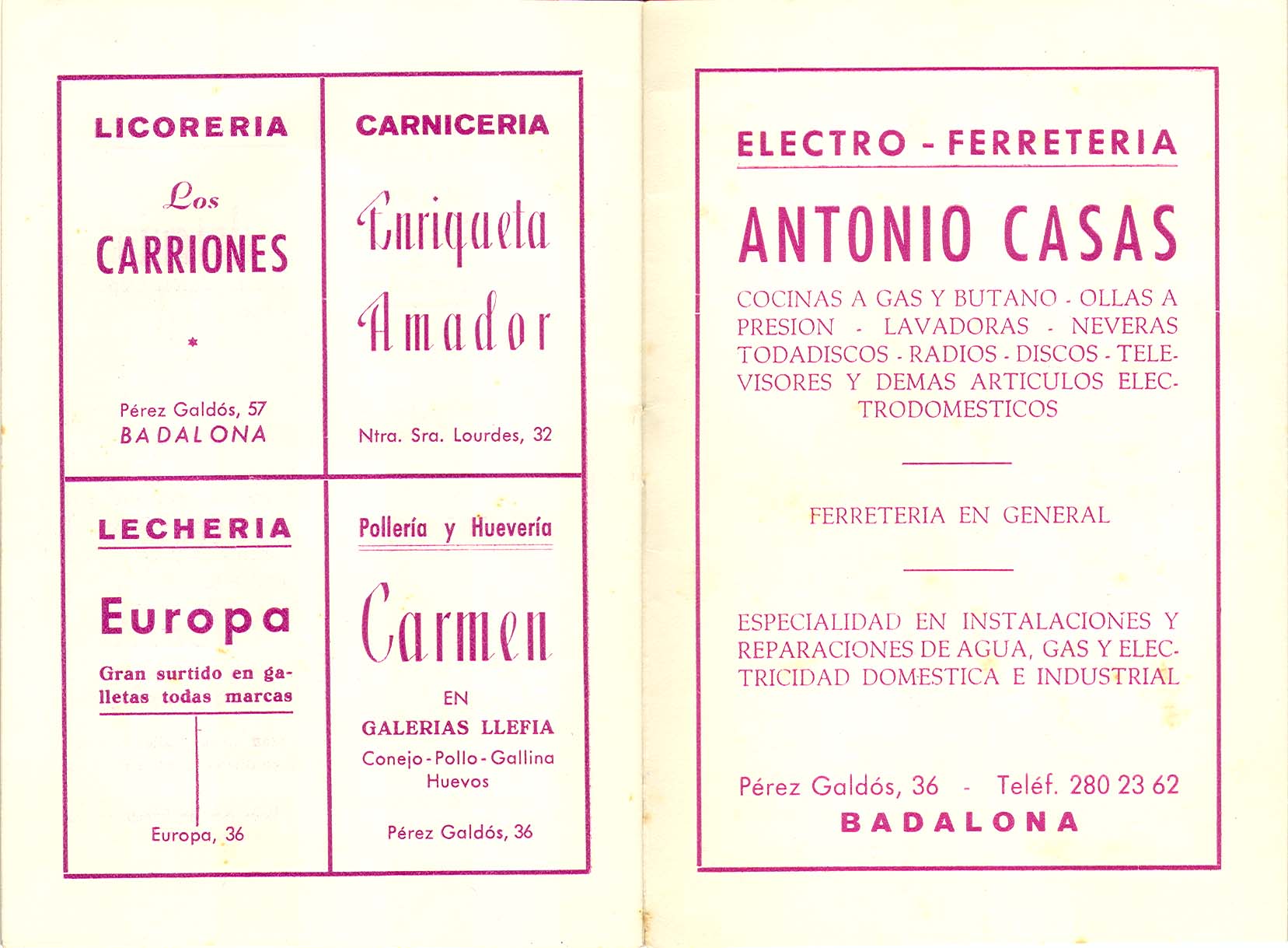 LICORERIA

Los

CARRIONES

*

Pérez Galdós, 57
BADALONA

CARNICERIA

Enriqueta

Amador

Ntra. Sra. Lourdes, 32

LECHERIA

Europa

Gran surtido en galletas todas marcas

Europa, 36

Pollería y Huevería

Carmen

EN
GALERIAS LLEFIA
Conejo - Pollo - Gallina
Huevos

Pérez Galdós, 36

ELECTRO - FERRETERIA

ANTONIO CASAS

COCINAS A GAS Y BUTANO - OLLAS A PRESION - LAVADORAS - NEVERAS TODADISCOS - RADIOS - DISCOS - TELEVISORES Y DEMAS ARTICULOS ELECTRODOMESTICOS

FERRETERIA EN GENERAL

ESPECIALIDAD EN INSTALACIONES Y REPARACIONES DE AGUA, GAS Y ELECTRICIDAD DOMESTICA E INDUSTRIAL

Pérez Galdós, 36 - Teléf. 280 23 62
BADALONA